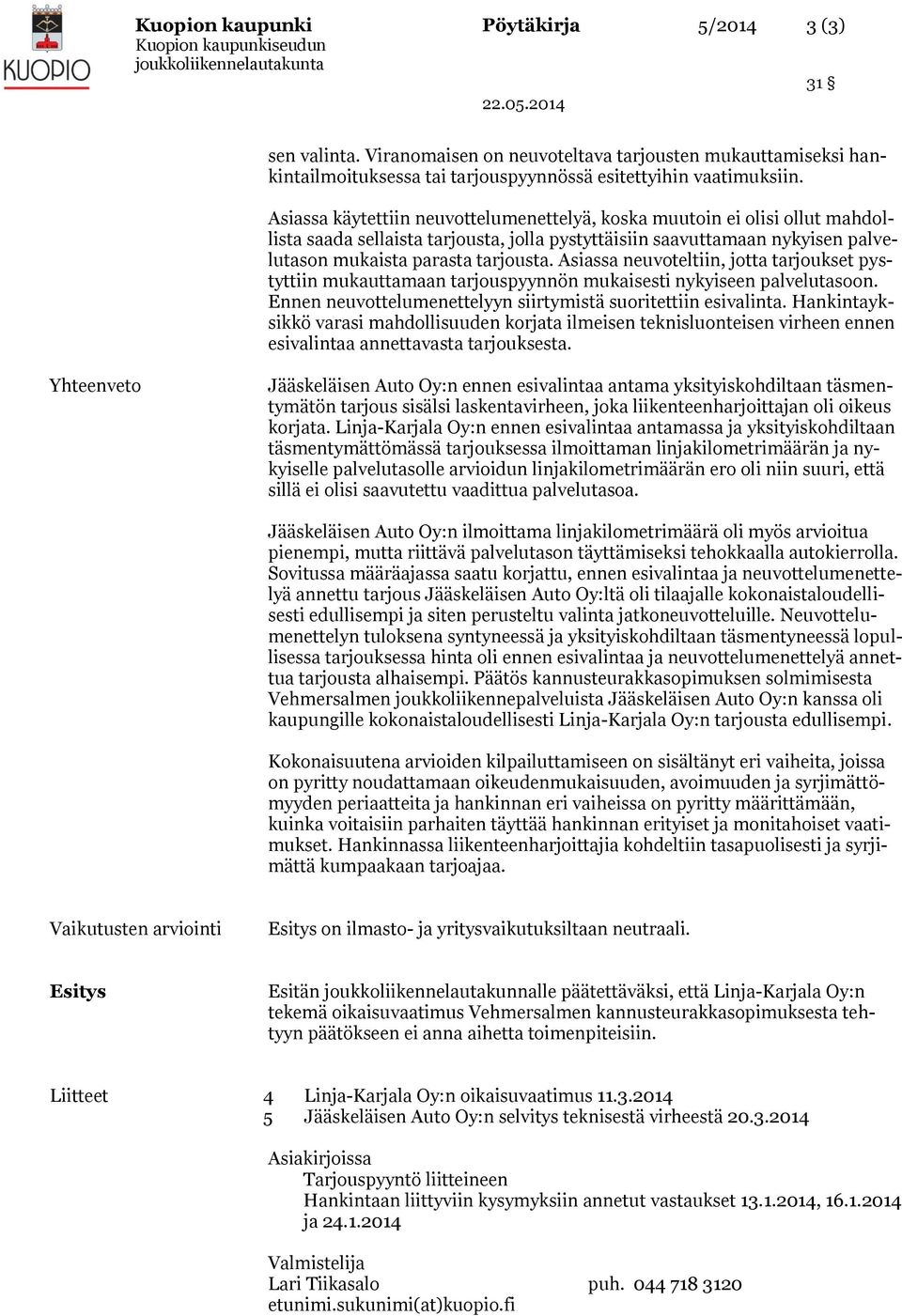 KUOPIO

Kuopion kaupunki
Kuopion kaupunkiseudun joukkoliikennelautakunta

Pöytäkirja 5/2014 3 (3)

31 §

22.05.2014

sen valinta. Viranomaisen on neuvoteltava tarjousten mukauttamiseksi hankintailmoituksessa tai tarjouspyynnössä esitettyihin vaatimuksiin.

Asiassa käytettiin neuvottelumenettelyä, koska muutoin ei olisi ollut mahdollista saada sellaista tarjousta, jolla pystyttäisiin saavuttamaan nykyisen palvelutason mukaista parasta tarjousta. Asiassa neuvoteltiin, jotta tarjoukset pystyttiin mukauttamaan tarjouspyynnön mukaisesti nykyiseen palvelutasoon. Ennen neuvottelumenettelyyn siirtymistä suoritettiin esivalinta. Hankintayksikkö varasi mahdollisuuden korjata ilmeisen teknisluonteisen virheen ennen esivalintaa annettavasta tarjouksesta.

Yhteenveto

Jääskeläisen Auto Oy:n ennen esivalintaa antama yksityiskohdiltaan täsmentymätön tarjous sisälsi laskentavirheen, joka liikenteenharjoittajan oli oikeus korjata. Linja-Karjala Oy:n ennen esivalintaa antamassa ja yksityiskohdiltaan täsmentymättömässä tarjouksessa ilmoittaman linjakilometrimäärän ja nykyiselle palvelutasolle arvioidun linjakilometrimäärän ero oli niin suuri, että sillä ei olisi saavutettu vaadittua palvelutasoa.

Jääskeläisen Auto Oy:n ilmoittama linjakilometrimäärä oli myös arvioitua pienempi, mutta riittävä palvelutason täyttämiseksi tehokkaalla autokierrolla. Sovitussa määräajassa saatu korjattu, ennen esivalintaa ja neuvottelumenettelyä annettu tarjous Jääskeläisen Auto Oy:ltä oli tilaajalle kokonaistaloudellisesti edullisempi ja siten perusteltu valinta jatkoneuvotteluille. Neuvottelumenettelyn tuloksena syntyneessä ja yksityiskohdiltaan täsmentyneessä lopullisessa tarjouksessa hinta oli ennen esivalintaa ja neuvottelumenettelyä annettua tarjousta alhaisempi. Päätös kannusteurakkasopimuksen solmimisesta Vehmersalmen joukkoliikennepalveluista Jääskeläisen Auto Oy:n kanssa oli kaupungille kokonaistaloudellisesti Linja-Karjala Oy:n tarjousta edullisempi.

Kokonaisuutena arvioiden kilpailuttamiseen on sisältänyt eri vaiheita, joissa on pyritty noudattamaan oikeudenmukaisuuden, avoimuuden ja syrjimättömyyden periaatteita ja hankinnan eri vaiheissa on pyritty määrittämään, kuinka voitaisiin parhaiten täyttää hankinnan erityiset ja monitahoiset vaatimukset. Hankinnassa liikenteenharjoittajia kohdeltiin tasapuolisesti ja syrjimättä kumpaakaan tarjoajaa.

Vaikutusten arviointi

Esitys on ilmasto- ja yritysvaikutuksiltaan neutraali.

Esitys

Esitän joukkoliikennelautakunnalle päätettäväksi, että Linja-Karjala Oy:n tekemä oikaisuvaatimus Vehmersalmen kannusteurakkasopimuksesta tehtyyn päätökseen ei anna aihetta toimenpiteisiin.

Liitteet

4 Linja-Karjala Oy:n oikaisuvaatimus 11.3.2014
5 Jääskeläisen Auto Oy:n selvitys teknisestä virheestä 20.3.2014

Asiakirjoissa
Tarjouspyyntö liitteineen
Hankintaan liittyviin kysymyksiin annetut vastaukset 13.1.2014, 16.1.2014 ja 24.1.2014

Valmistelija
Lari Tiikasalo puh. 044 718 3120
etunimi.sukunimi(at)kuopio.fi